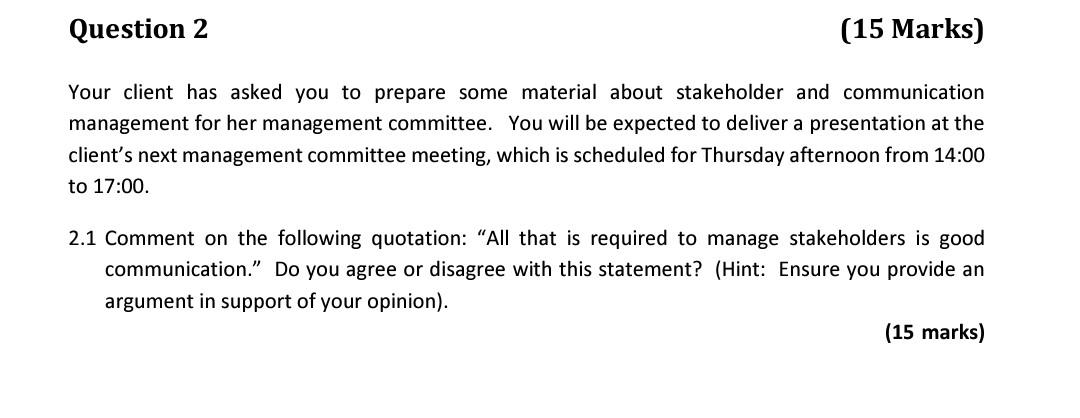 Question 2 (15 Marks)

Your client has asked you to prepare some material about stakeholder and communication management for her management committee. You will be expected to deliver a presentation at the client's next management committee meeting, which is scheduled for Thursday afternoon from 14:00 to 17:00.

2.1 Comment on the following quotation: "All that is required to manage stakeholders is good communication." Do you agree or disagree with this statement? (Hint: Ensure you provide an argument in support of your opinion).

(15 marks)